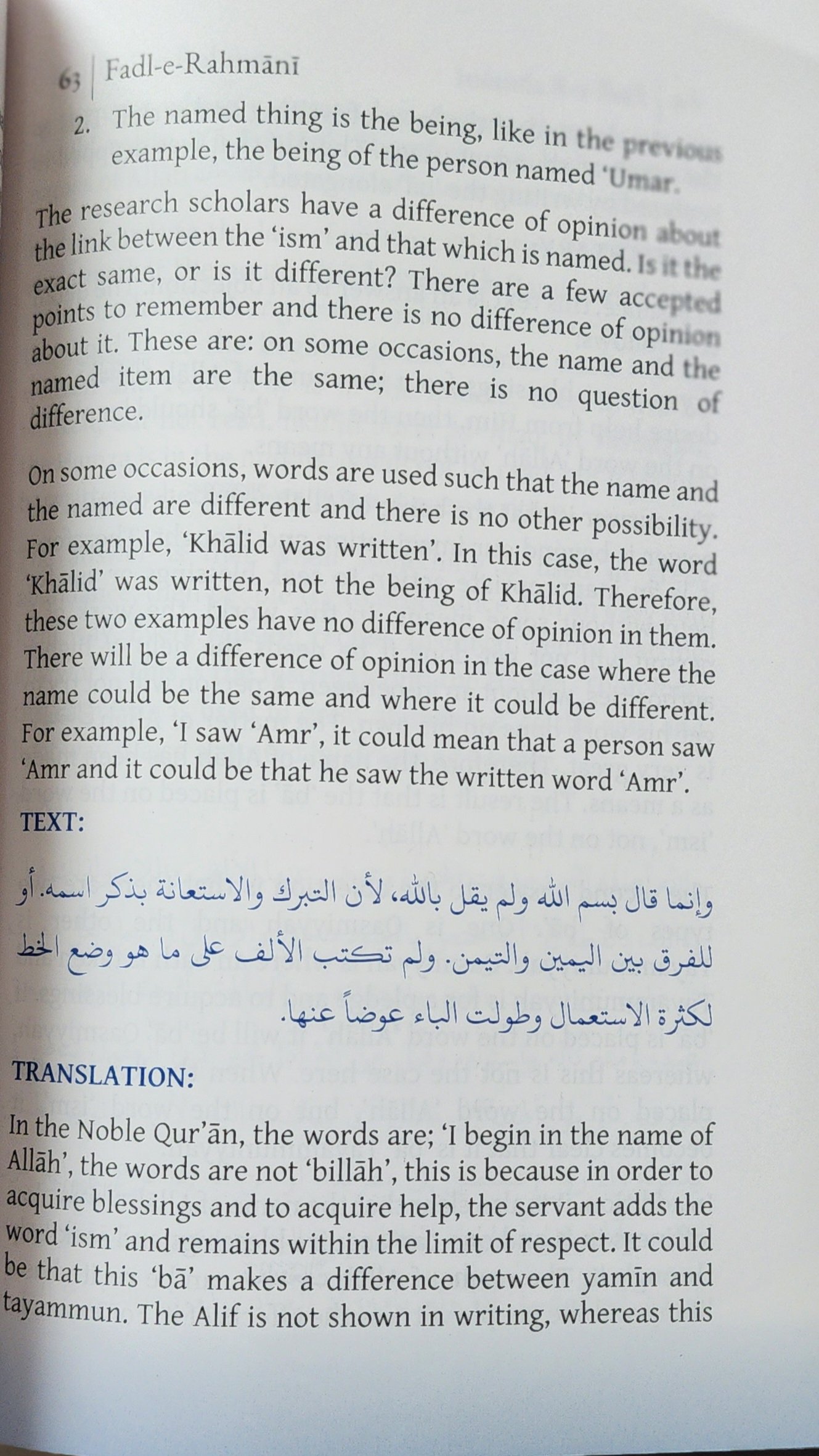 63 | Fadl-e-Rahmānī

2. The named thing is the being, like in the previous example, the being of the person named 'Umar.

The research scholars have a difference of opinion about the link between the 'ism' and that which is named. Is it the exact same, or is it different? There are a few accepted points to remember and there is no difference of opinion about it. These are: on some occasions, the name and the named item are the same; there is no question of difference.

On some occasions, words are used such that the name and the named are different and there is no other possibility. For example, 'Khālid was written'. In this case, the word 'Khālid' was written, not the being of Khālid. Therefore, these two examples have no difference of opinion in them. There will be a difference of opinion in the case where the name could be the same and where it could be different. For example, 'I saw 'Amr', it could mean that a person saw 'Amr and it could be that he saw the written word 'Amr'.

TEXT:

وإنما قال بسم الله ولم يقل بالله، لأن التبرك والاستعانة بذكر اسمه. أو للفرق بين اليمين والتيمن. ولم تكتب الألف على ما هو وضع الخط لكثرة الاستعمال وطولت الباء عوضاً عنها.

TRANSLATION:

In the Noble Qur'ān, the words are; 'I begin in the name of Allāh', the words are not 'billāh', this is because in order to acquire blessings and to acquire help, the servant adds the word 'ism' and remains within the limit of respect. It could be that this 'bā' makes a difference between yamīn and tayammun. The Alif is not shown in writing, whereas this